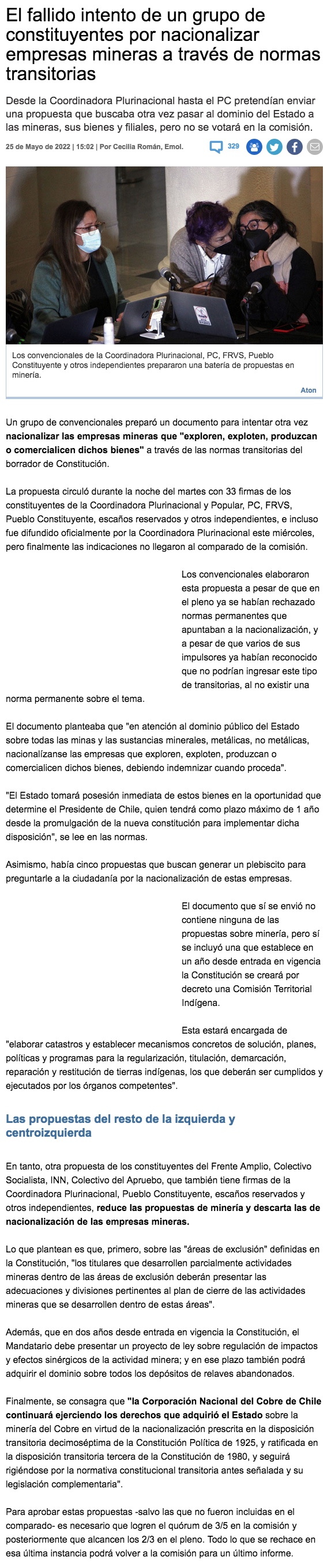 El fallido intento de un grupo de constituyentes por nacionalizar empresas mineras a través de normas transitorias

Desde la Coordinadora Plurinacional hasta el PC pretendían enviar una propuesta que buscaba otra vez pasar al dominio del Estado a las mineras, sus bienes y filiales, pero no se votará en la comisión.

25 de Mayo de 2022 | 15:02 | Por Cecilia Román, Emol.

329

Los convencionales de la Coordinadora Plurinacional, PC, FRVS, Pueblo Constituyente y otros independientes prepararon una batería de propuestas en minería.

Aton

Un grupo de convencionales preparó un documento para intentar otra vez nacionalizar las empresas mineras que "exploren, exploten, produzcan o comercialicen dichos bienes" a través de las normas transitorias del borrador de Constitución.

La propuesta circuló durante la noche del martes con 33 firmas de los constituyentes de la Coordinadora Plurinacional y Popular, PC, FRVS, Pueblo Constituyente, escaños reservados y otros independientes, e incluso fue difundido oficialmente por la Coordinadora Plurinacional este miércoles, pero finalmente las indicaciones no llegaron al comparado de la comisión.

Los convencionales elaboraron esta propuesta a pesar de que en el pleno ya se habían rechazado normas permanentes que apuntaban a la nacionalización, y a pesar de que varios de sus impulsores ya habían reconocido que no podrían ingresar este tipo de transitorias, al no existir una norma permanente sobre el tema.

El documento planteaba que "en atención al dominio público del Estado sobre todas las minas y las sustancias minerales, metálicas, no metálicas, nacionalízanse las empresas que exploren, exploten, produzcan o comercialicen dichos bienes, debiendo indemnizar cuando proceda".

"El Estado tomará posesión inmediata de estos bienes en la oportunidad que determine el Presidente de Chile, quien tendrá como plazo máximo de 1 año desde la promulgación de la nueva constitución para implementar dicha disposición", se lee en las normas.

Asimismo, había cinco propuestas que buscan generar un plebiscito para preguntarle a la ciudadanía por la nacionalización de estas empresas.

El documento que sí se envió no contiene ninguna de las propuestas sobre minería, pero sí se incluyó una que establece en un año desde entrada en vigencia la Constitución se creará por decreto una Comisión Territorial Indígena.

Esta estará encargada de "elaborar catastros y establecer mecanismos concretos de solución, planes, políticas y programas para la regularización, titulación, demarcación, reparación y restitución de tierras indígenas, los que deberán ser cumplidos y ejecutados por los órganos competentes".

Las propuestas del resto de la izquierda y centroizquierda

En tanto, otra propuesta de los constituyentes del Frente Amplio, Colectivo Socialista, INN, Colectivo del Apruebo, que también tiene firmas de la Coordinadora Plurinacional, Pueblo Constituyente, escaños reservados y otros independientes, reduce las propuestas de minería y descarta las de nacionalización de las empresas mineras.

Lo que plantean es que, primero, sobre las "áreas de exclusión" definidas en la Constitución, "los titulares que desarrollen parcialmente actividades mineras dentro de las áreas de exclusión deberán presentar las adecuaciones y divisiones pertinentes al plan de cierre de las actividades mineras que se desarrollen dentro de estas áreas".

Además, que en dos años desde entrada en vigencia la Constitución, el Mandatario debe presentar un proyecto de ley sobre regulación de impactos y efectos sinérgicos de la actividad minera; y en ese plazo también podrá adquirir el dominio sobre todos los depósitos de relaves abandonados.

Finalmente, se consagra que "la Corporación Nacional del Cobre de Chile continuará ejerciendo los derechos que adquirió el Estado sobre la minería del Cobre en virtud de la nacionalización prescrita en la disposición transitoria decimoséptima de la Constitución Política de 1925, y ratificada en la disposición transitoria tercera de la Constitución de 1980, y seguirá rigiéndose por la normativa constitucional transitoria antes señalada y su legislación complementaria".

Para aprobar estas propuestas -salvo las que no fueron incluidas en el comparado- es necesario que logren el quórum de 3/5 en la comisión y posteriormente que alcancen los 2/3 en el pleno. Todo lo que se rechace en esa última instancia podrá volver a la comisión para un último informe.